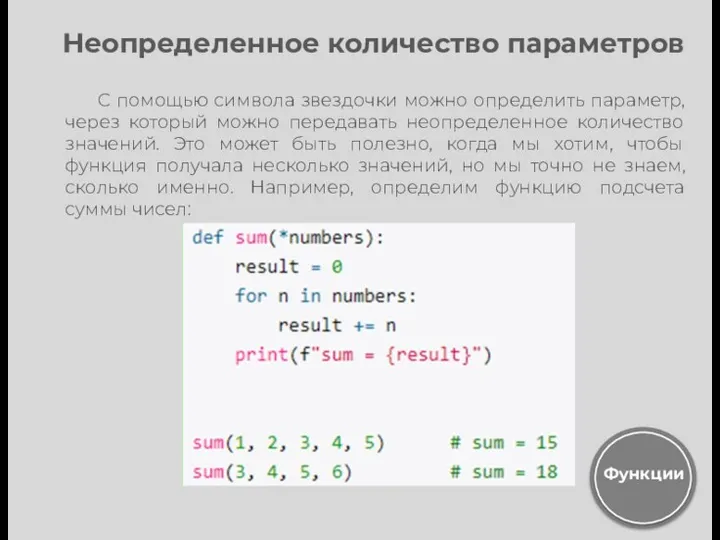 Неопределенное количество параметров

С помощью символа звездочки можно определить параметр, через который можно передавать неопределенное количество значений. Это может быть полезно, когда мы хотим, чтобы функция получала несколько значений, но мы точно не знаем, сколько именно. Например, определим функцию подсчета суммы чисел:

def sum(*numbers):
    result = 0
    for n in numbers:
        result += n
    print(f"sum = {result}")


sum(1, 2, 3, 4, 5)      # sum = 15
sum(3, 4, 5, 6)         # sum = 18

Функции